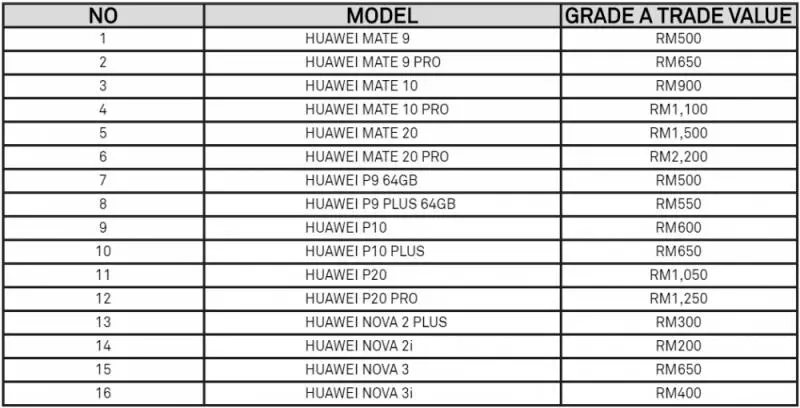 | NO | MODEL | GRADE A TRADE VALUE |
|---|---|---|
| 1 | HUAWEI MATE 9 | RM500 |
| 2 | HUAWEI MATE 9 PRO | RM650 |
| 3 | HUAWEI MATE 10 | RM900 |
| 4 | HUAWEI MATE 10 PRO | RM1,100 |
| 5 | HUAWEI MATE 20 | RM1,500 |
| 6 | HUAWEI MATE 20 PRO | RM2,200 |
| 7 | HUAWEI P9 64GB | RM500 |
| 8 | HUAWEI P9 PLUS 64GB | RM550 |
| 9 | HUAWEI P10 | RM600 |
| 10 | HUAWEI P10 PLUS | RM650 |
| 11 | HUAWEI P20 | RM1,050 |
| 12 | HUAWEI P20 PRO | RM1,250 |
| 13 | HUAWEI NOVA 2 PLUS | RM300 |
| 14 | HUAWEI NOVA 2i | RM200 |
| 15 | HUAWEI NOVA 3 | RM650 |
| 16 | HUAWEI NOVA 3i | RM400 |